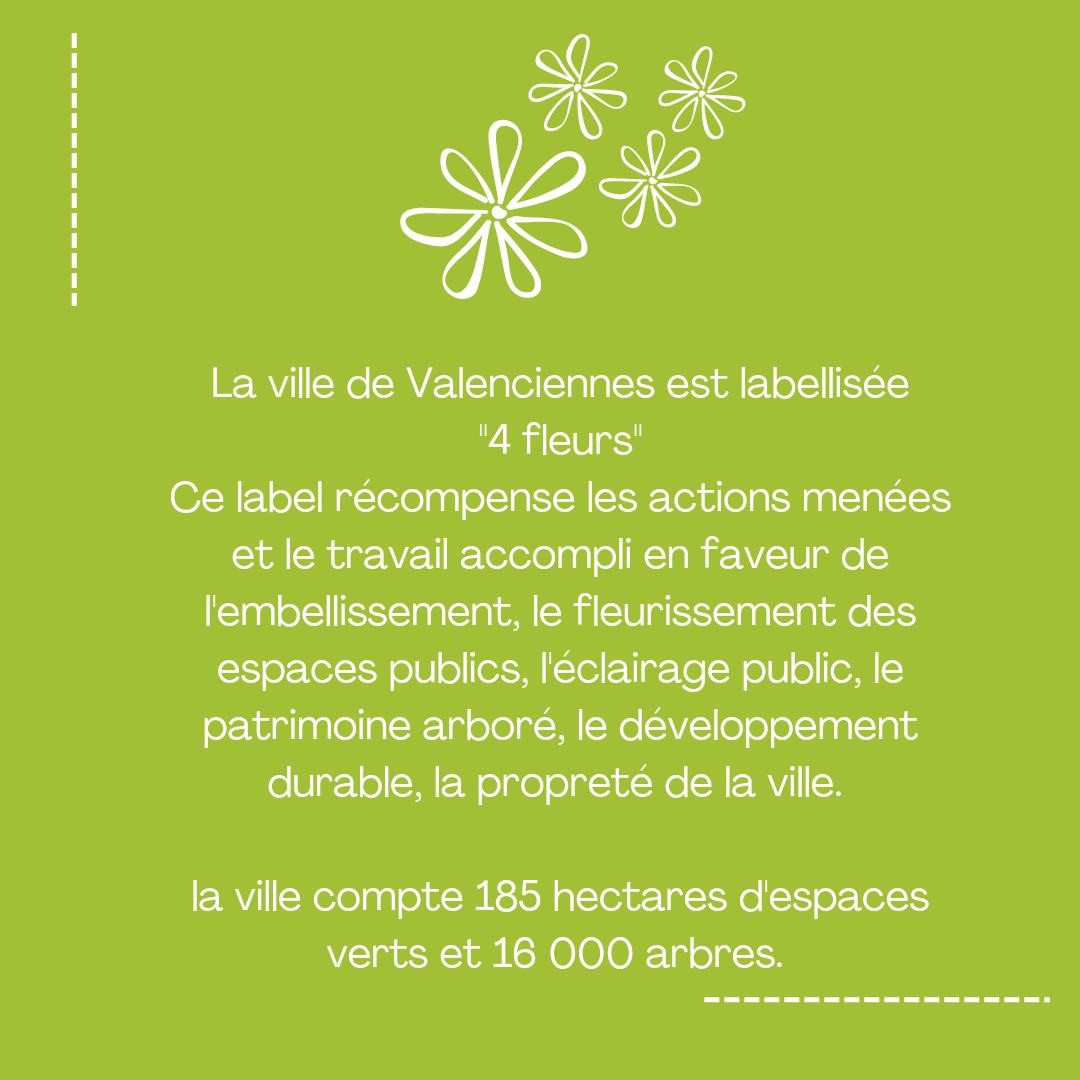 La ville de Valenciennes est labellisée "4 fleurs"
Ce label récompense les actions menées et le travail accompli en faveur de l'embellissement, le fleurissement des espaces publics, l'éclairage public, le patrimoine arboré, le développement durable, la propreté de la ville.

la ville compte 185 hectares d'espaces verts et 16 000 arbres.